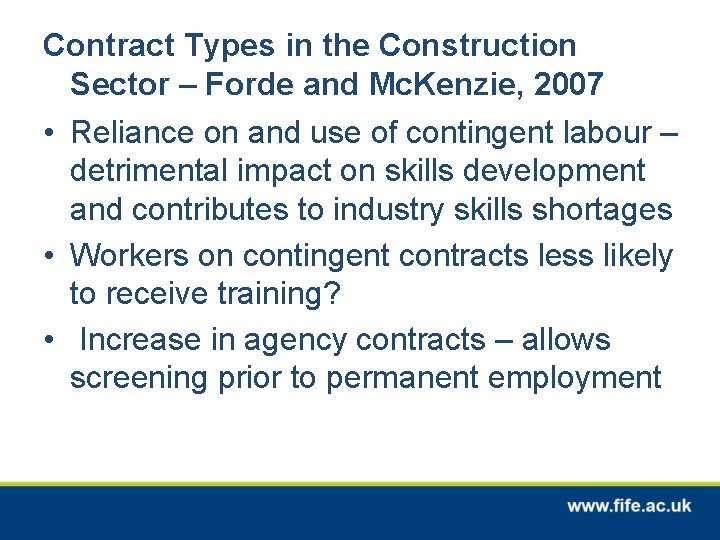 Contract Types in the Construction Sector – Forde and McKenzie, 2007

• Reliance on and use of contingent labour – detrimental impact on skills development and contributes to industry skills shortages
• Workers on contingent contracts less likely to receive training?
• Increase in agency contracts – allows screening prior to permanent employment

www.fife.ac.uk